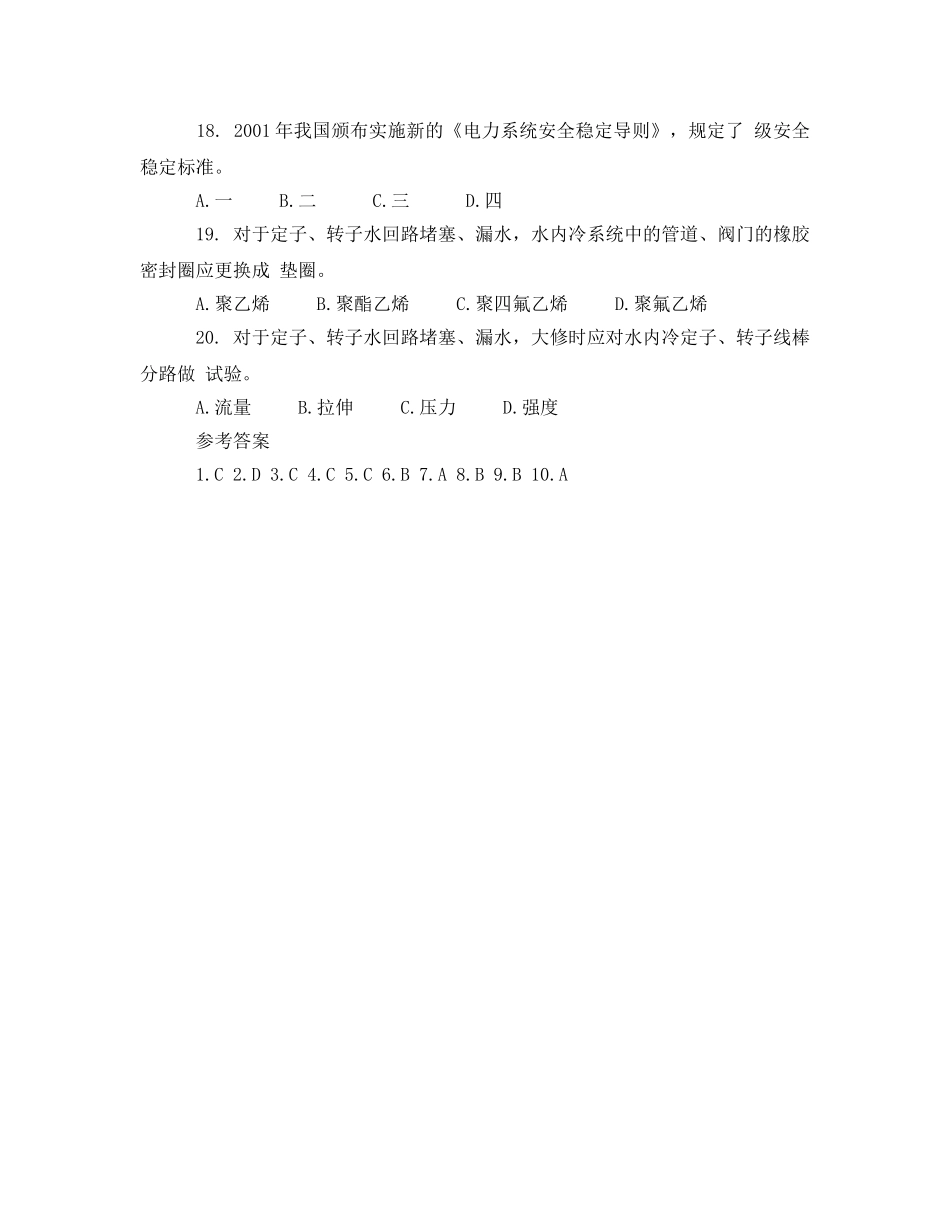 18. 2001年我国颁布实施新的《电力系统安全稳定导则》，规定了 级安全稳定标准。

A.一　B.二　C.三　D.四

19. 对于定子、转子水回路堵塞、漏水，水内冷系统中的管道、阀门的橡胶密封圈应更换成 垫圈。

A.聚乙烯　B.聚酯乙烯　C.聚四氟乙烯　D.聚氟乙烯

20. 对于定子、转子水回路堵塞、漏水，大修时应对水内冷定子、转子线棒分路做 试验。

A.流量　B.拉伸　C.压力　D.强度

参考答案

1.C 2.D 3.C 4.C 5.C 6.B 7.A 8.B 9.B 10.A